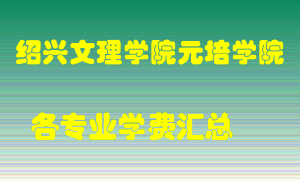 绍兴文理学院元培学院

各专业学费汇总